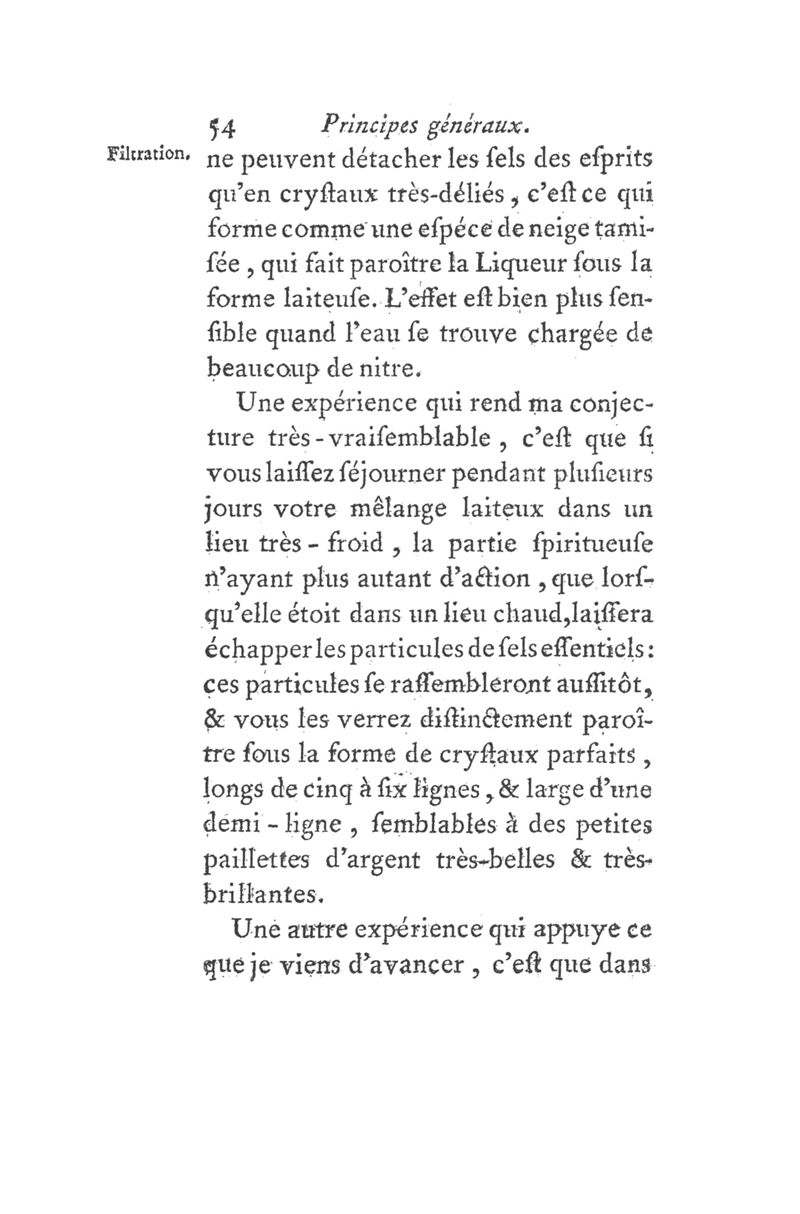 54 Principes généraux.

Filtration. ne peuvent détacher les ſels des eſprits qu'en cryſtaux très-déliés, c'eſt ce qui forme comme une eſpéce de neige tamiſée, qui fait paroître la Liqueur ſous la forme laiteuſe. L'effet eſt bien plus ſenſible quand l'eau ſe trouve chargée de beaucoup de nitre.

Une expérience qui rend ma conjecture très-vraiſemblable, c'eſt que ſi vous laiſſez ſéjourner pendant pluſieurs jours votre mêlange laiteux dans un lieu très-froid, la partie ſpiritueuſe n'ayant plus autant d'action, que lorſqu'elle étoit dans un lieu chaud, laiſſera échapper les particules de ſels eſſentiels: ces particules ſe raſſembleront auſſitôt, & vous les verrez diſtinctement paroître ſous la forme de cryſtaux parfaits, longs de cinq à ſix lignes, & large d'une demi-ligne, ſemblables à des petites paillettes d'argent très-belles & très-brillantes.

Une autre expérience qui appuye ce que je viens d'avancer, c'eſt que dans